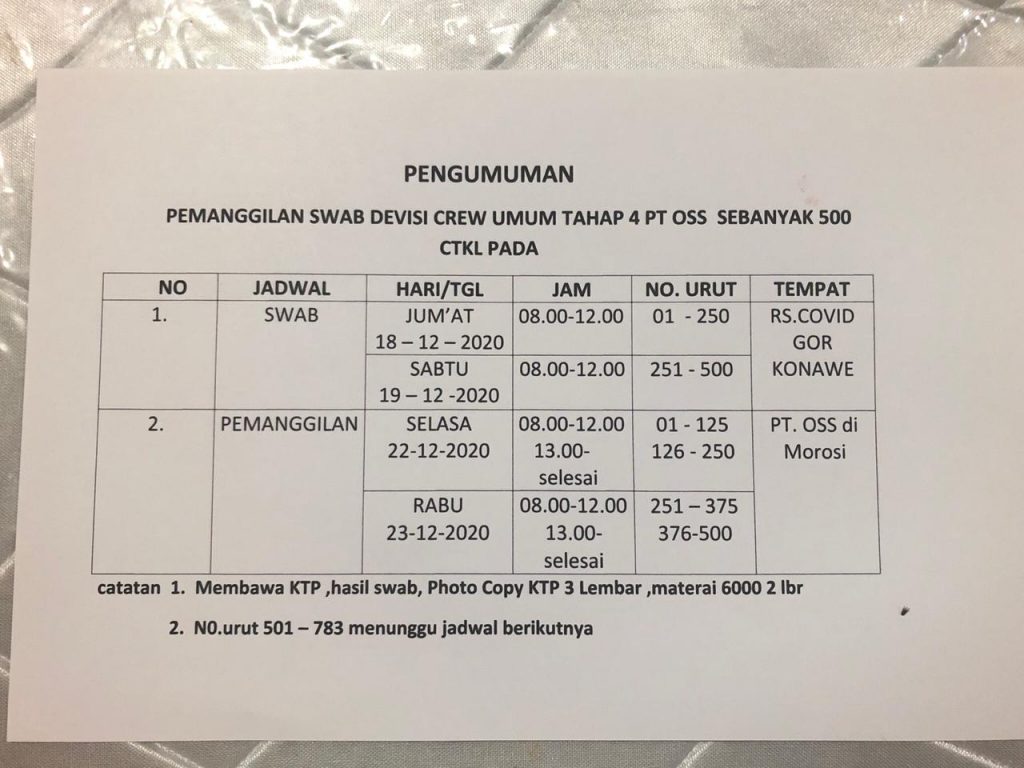 PENGUMUMAN

PEMANGGILAN SWAB DEVISI CREW UMUM TAHAP 4 PT OSS SEBANYAK 500 CTKL PADA

| NO | JADWAL | HARI/TGL | JAM | NO. URUT | TEMPAT |
|---|---|---|---|---|---|
| 1. | SWAB | JUM'AT 18 – 12 – 2020 | 08.00-12.00 | 01 - 250 | RS.COVID GOR KONAWE |
| | | SABTU 19 – 12 -2020 | 08.00-12.00 | 251 - 500 | |
| 2. | PEMANGGILAN | SELASA 22-12-2020 | 08.00-12.00 13.00-selesai | 01 - 125 126 - 250 | PT. OSS di Morosi |
| | | RABU 23-12-2020 | 08.00-12.00 13.00-selesai | 251 – 375 376-500 | |

catatan 1. Membawa KTP ,hasil swab, Photo Copy KTP 3 Lembar ,materai 6000 2 lbr

2. N0.urut 501 – 783 menunggu jadwal berikutnya